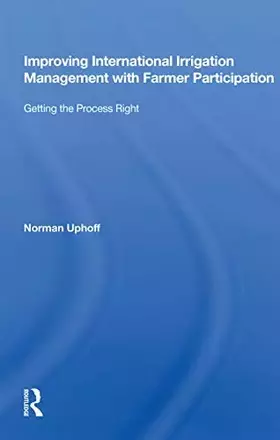 Improving International Irrigation Management with Farmer Participation

Getting the Process Right

Norman Uphoff

ROUTLEDGE